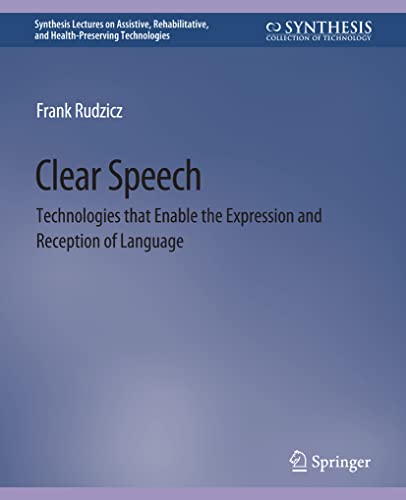 Synthesis Lectures on Assistive, Rehabilitative, and Health-Preserving Technologies

SYNTHESIS
COLLECTION OF TECHNOLOGY

Frank Rudzicz

Clear Speech

Technologies that Enable the Expression and Reception of Language

Springer